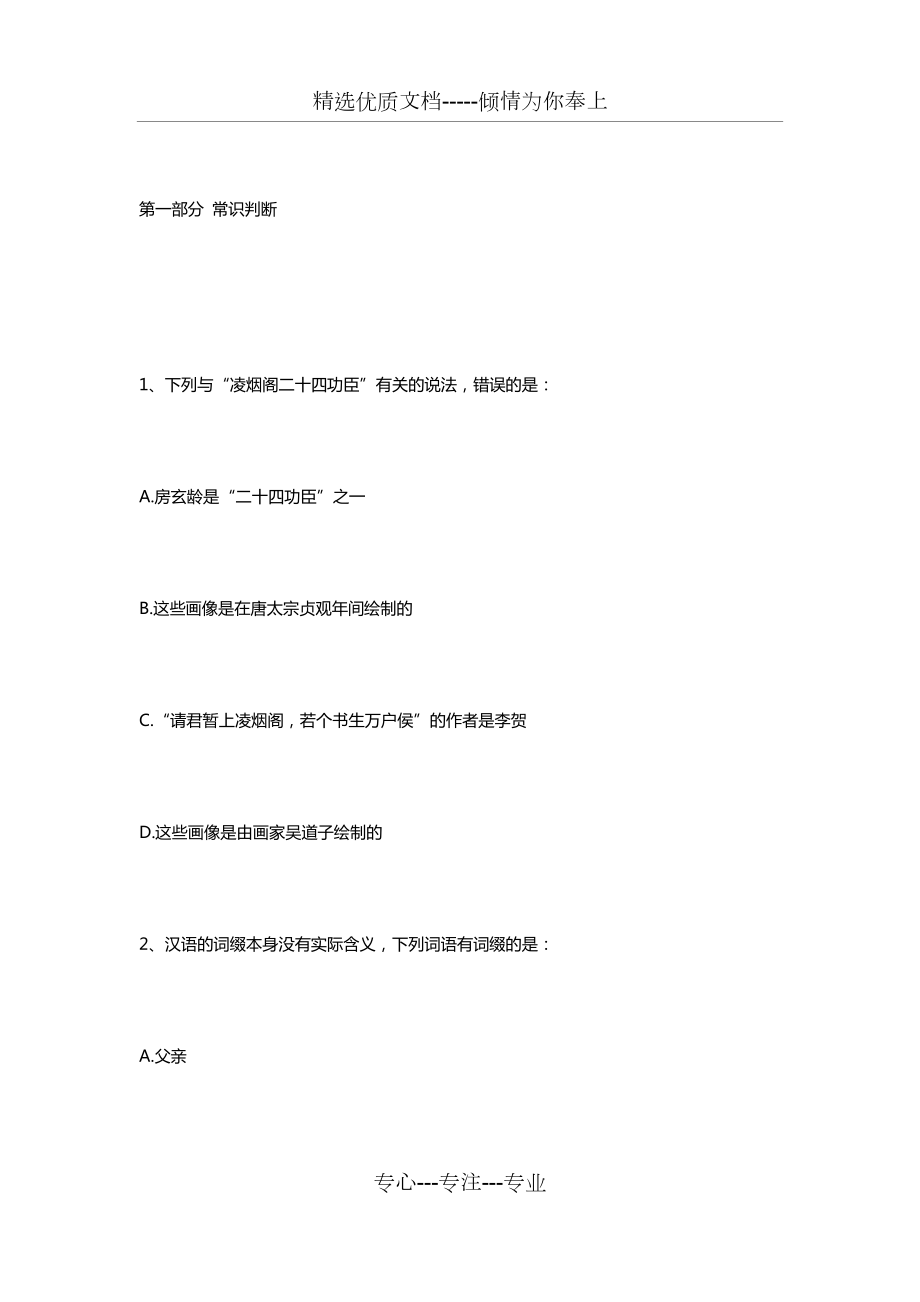 精选优质文档-----倾情为你奉上

第一部分 常识判断

1、下列与“凌烟阁二十四功臣”有关的说法，错误的是：

A.房玄龄是“二十四功臣”之一

B.这些画像是在唐太宗贞观年间绘制的

C.“请君暂上凌烟阁，若个书生万户侯”的作者是李贺

D.这些画像是由画家吴道子绘制的

2、汉语的词缀本身没有实际含义，下列词语有词缀的是：

A.父亲

专心---专注---专业